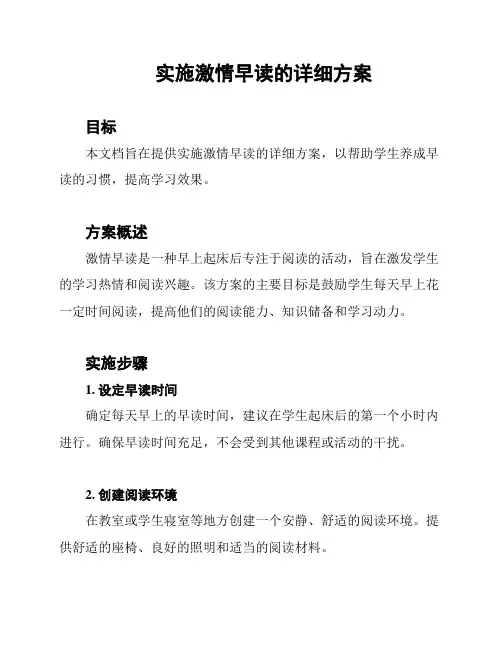 实施激情早读的详细方案

目标

本文档旨在提供实施激情早读的详细方案，以帮助学生养成早读的习惯，提高学习效果。

方案概述

激情早读是一种早上起床后专注于阅读的活动，旨在激发学生的学习热情和阅读兴趣。该方案的主要目标是鼓励学生每天早上花一定时间阅读，提高他们的阅读能力、知识储备和学习动力。

实施步骤

1. 设定早读时间

确定每天早上的早读时间，建议在学生起床后的第一个小时内进行。确保早读时间充足，不会受到其他课程或活动的干扰。

2. 创建阅读环境

在教室或学生寝室等地方创建一个安静、舒适的阅读环境。提供舒适的座椅、良好的照明和适当的阅读材料。